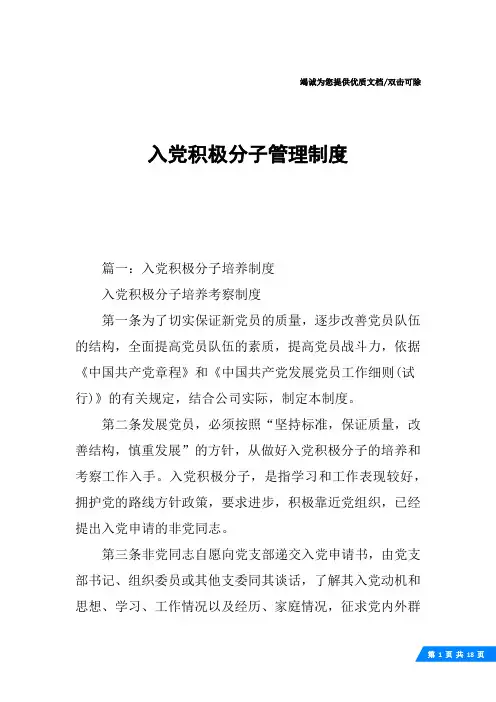 竭诚为您提供优质文档/双击可除

入党积极分子管理制度

篇一：入党积极分子培养制度

入党积极分子培养考察制度

第一条为了切实保证新党员的质量，逐步改善党员队伍的结构，全面提高党员队伍的素质，提高党员战斗力，依据《中国共产党章程》和《中国共产党发展党员工作细则(试行)》的有关规定，结合公司实际，制定本制度。

第二条发展党员，必须按照“坚持标准，保证质量，改善结构，慎重发展”的方针，从做好入党积极分子的培养和考察工作入手。入党积极分子，是指学习和工作表现较好，拥护党的路线方针政策，要求进步，积极靠近党组织，已经提出入党申请的非党同志。

第三条非党同志自愿向党支部递交入党申请书，由党支部书记、组织委员或其他支委同其谈话，了解其入党动机和思想、学习、工作情况以及经历、家庭情况，征求党内外群

第 1 页 共 18 页